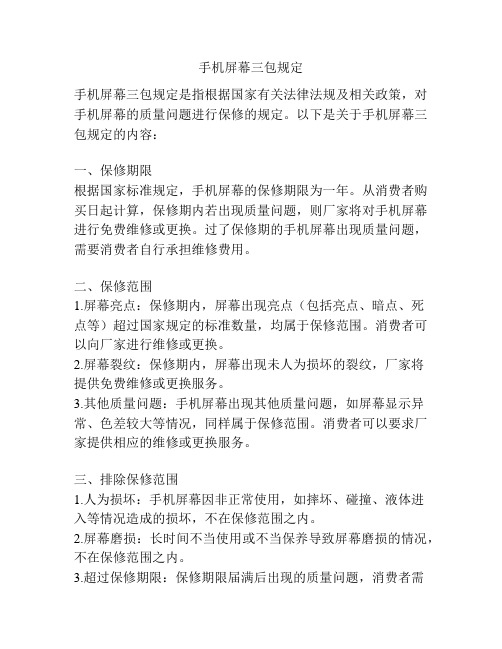 手机屏幕三包规定

手机屏幕三包规定是指根据国家有关法律法规及相关政策，对手机屏幕的质量问题进行保修的规定。以下是关于手机屏幕三包规定的内容：

一、保修期限
根据国家标准规定，手机屏幕的保修期限为一年。从消费者购买日起计算，保修期内若出现质量问题，则厂家将对手机屏幕进行免费维修或更换。过了保修期的手机屏幕出现质量问题，需要消费者自行承担维修费用。

二、保修范围
1.屏幕亮点：保修期内，屏幕出现亮点（包括亮点、暗点、死点等）超过国家规定的标准数量，均属于保修范围。消费者可以向厂家进行维修或更换。
2.屏幕裂纹：保修期内，屏幕出现未人为损坏的裂纹，厂家将提供免费维修或更换服务。
3.其他质量问题：手机屏幕出现其他质量问题，如屏幕显示异常、色差较大等情况，同样属于保修范围。消费者可以要求厂家提供相应的维修或更换服务。

三、排除保修范围
1.人为损坏：手机屏幕因非正常使用，如摔坏、碰撞、液体进入等情况造成的损坏，不在保修范围之内。
2.屏幕磨损：长时间不当使用或不当保养导致屏幕磨损的情况，不在保修范围之内。
3.超过保修期限：保修期限届满后出现的质量问题，消费者需